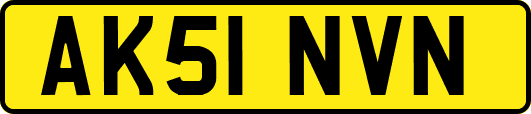 AK51 NVN